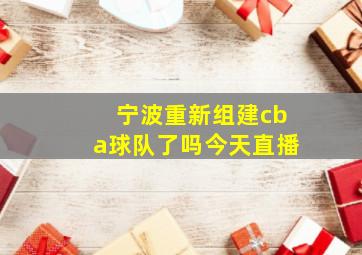 宁波重新组建cba球队了吗今天直播